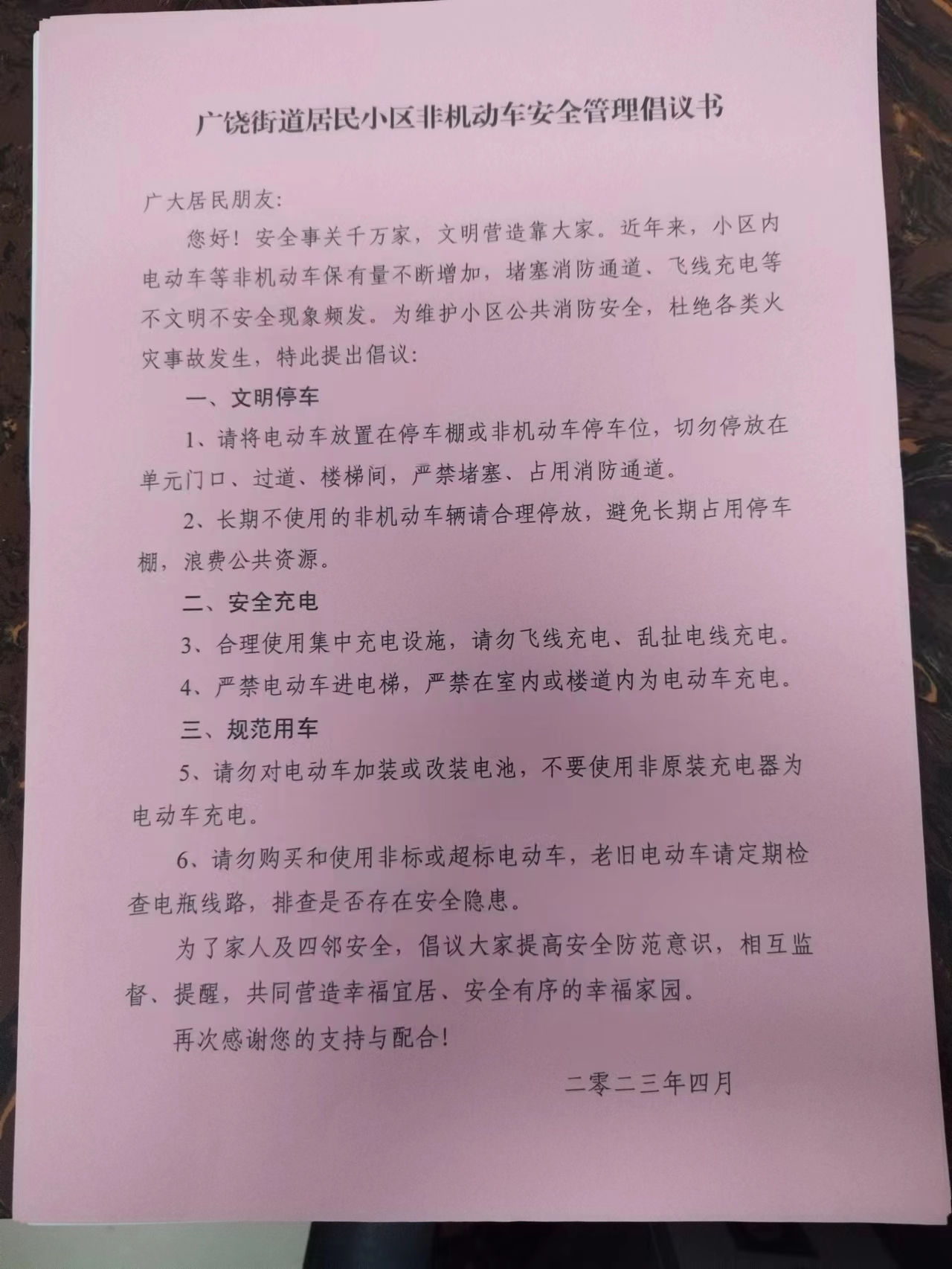 广饶街道居民小区非机动车安全管理倡议书

广大居民朋友:

您好！安全事关千万家，文明营造靠大家。近年来，小区内电动车等非机动车保有量不断增加，堵塞消防通道、飞线充电等不文明不安全现象频发。为维护小区公共消防安全，杜绝各类火灾事故发生，特此提出倡议:

一、文明停车

1、请将电动车放置在停车棚或非机动车停车位，切勿停放在单元门口、过道、楼梯间，严禁堵塞、占用消防通道。

2、长期不使用的非机动车辆请合理停放，避免长期占用停车棚，浪费公共资源。

二、安全充电

3、合理使用集中充电设施，请勿飞线充电、乱扯电线充电。

4、严禁电动车进电梯，严禁在室内或楼道内为电动车充电。

三、规范用车

5、请勿对电动车加装或改装电池，不要使用非原装充电器为电动车充电。

6、请勿购买和使用非标或超标电动车，老旧电动车请定期检查电瓶线路，排查是否存在安全隐患。

为了家人及四邻安全，倡议大家提高安全防范意识，相互监督、提醒，共同营造幸福宜居、安全有序的幸福家园。

再次感谢您的支持与配合!

二零二三年四月